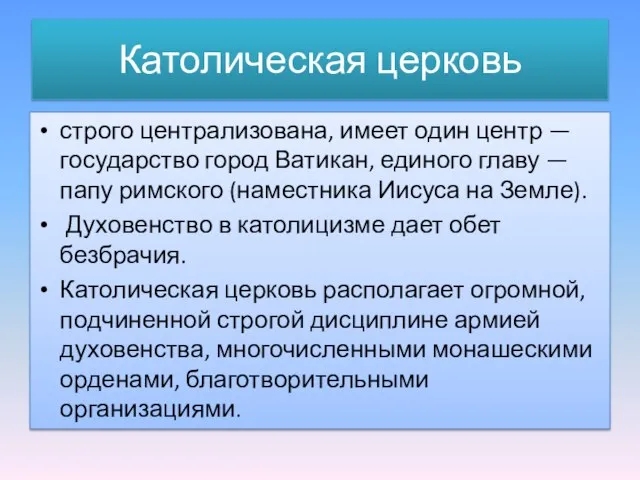 Католическая церковь

• строго централизована, имеет один центр — государство город Ватикан, единого главу — папу римского (наместника Иисуса на Земле).
• Духовенство в католицизме дает обет безбрачия.
• Католическая церковь располагает огромной, подчиненной строгой дисциплине армией духовенства, многочисленными монашескими орденами, благотворительными организациями.